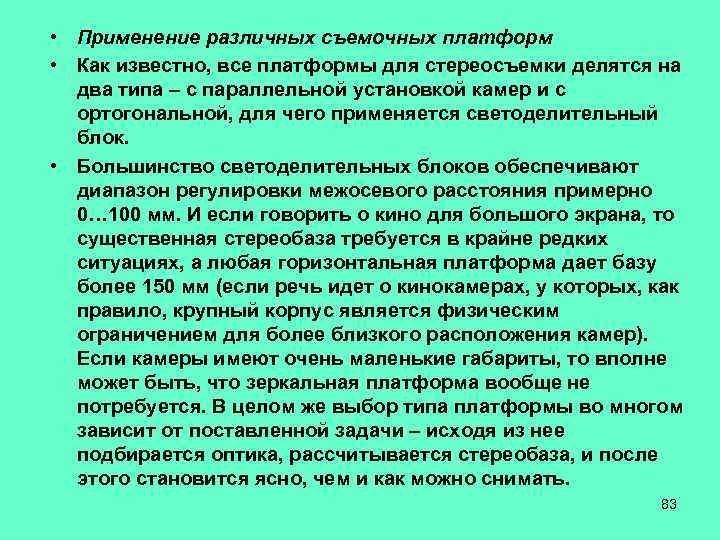 • Применение различных съемочных платформ

• Как известно, все платформы для стереосъемки делятся на два типа – с параллельной установкой камер и с ортогональной, для чего применяется светоделительный блок.

• Большинство светоделительных блоков обеспечивают диапазон регулировки межосевого расстояния примерно 0…100 мм. И если говорить о кино для большого экрана, то существенная стереобаза требуется в крайне редких ситуациях, а любая горизонтальная платформа дает базу более 150 мм (если речь идет о кинокамерах, у которых, как правило, крупный корпус является физическим ограничением для более близкого расположения камер). Если камеры имеют очень маленькие габариты, то вполне может быть, что зеркальная платформа вообще не потребуется. В целом же выбор типа платформы во многом зависит от поставленной задачи – исходя из нее подбирается оптика, рассчитывается стереобаза, и после этого становится ясно, чем и как можно снимать.

83